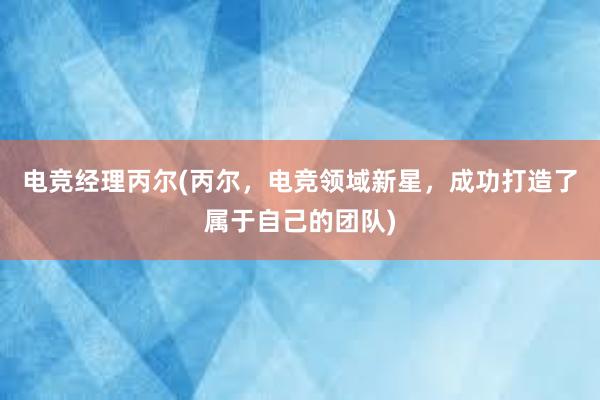 电竞经理丙尔(丙尔，电竞领域新星，成功打造了属于自己的团队)